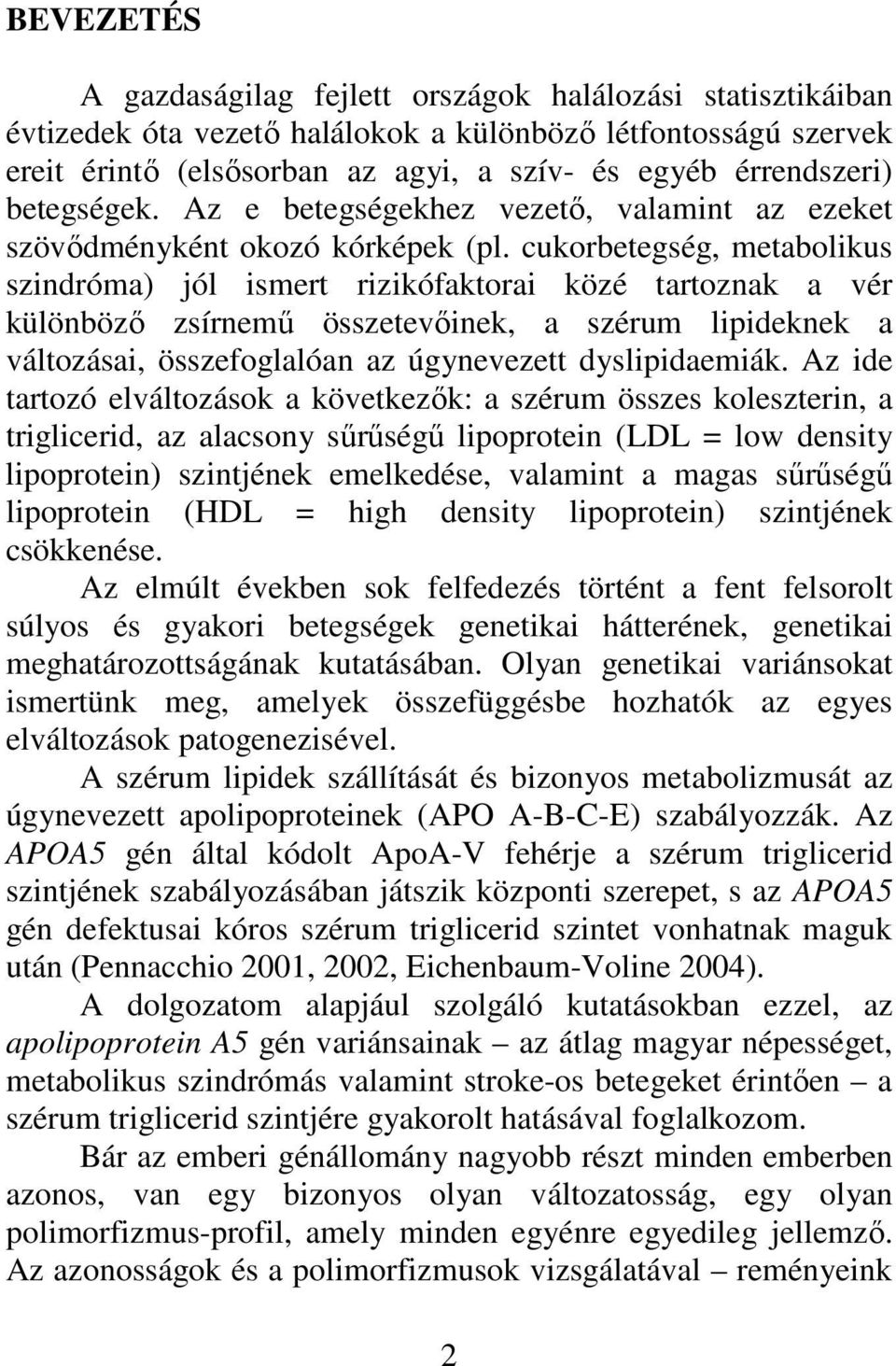 BEVEZETÉS

A gazdaságilag fejlett országok halálozási statisztikáiban évtizedek óta vezető halálokok a különböző létfontosságú szervek ereit érintő (elsősorban az agyi, a szív- és egyéb érrendszeri) betegségek. Az e betegségekhez vezető, valamint az ezeket szövődményként okozó kórképek (pl. cukorbetegség, metabolikus szindróma) jól ismert rizikófaktorai közé tartoznak a vér különböző zsírnemű összetevőinek, a szérum lipideknek a változásai, összefoglalóan az úgynevezett dyslipidaemiák. Az ide tartozó elváltozások a következők: a szérum összes koleszterin, a triglicerid, az alacsony sűrűségű lipoprotein (LDL = low density lipoprotein) szintjének emelkedése, valamint a magas sűrűségű lipoprotein (HDL = high density lipoprotein) szintjének csökkenése.

Az elmúlt években sok felfedezés történt a fent felsorolt súlyos és gyakori betegségek genetikai hátterének, genetikai meghatározottságának kutatásában. Olyan genetikai variánsokat ismertünk meg, amelyek összefüggésbe hozhatók az egyes elváltozások patogenezisével.

A szérum lipidek szállítását és bizonyos metabolizmusát az úgynevezett apolipoproteinek (APO A-B-C-E) szabályozzák. Az APOA5 gén által kódolt ApoA-V fehérje a szérum triglicerid szintjének szabályozásában játszik központi szerepet, s az APOA5 gén defektusai kóros szérum triglicerid szintet vonhatnak maguk után (Pennacchio 2001, 2002, Eichenbaum-Voline 2004).

A dolgozatom alapjául szolgáló kutatásokban ezzel, az apolipoprotein A5 gén variánsainak – az átlag magyar népességet, metabolikus szindrómás valamint stroke-os betegeket érintően – a szérum triglicerid szintjére gyakorolt hatásával foglalkozom.

Bár az emberi génállomány nagyobb részt minden emberben azonos, van egy bizonyos olyan változatosság, egy olyan polimorfizmus-profil, amely minden egyénre egyedileg jellemző. Az azonosságok és a polimorfizmusok vizsgálatával – reményeink

2